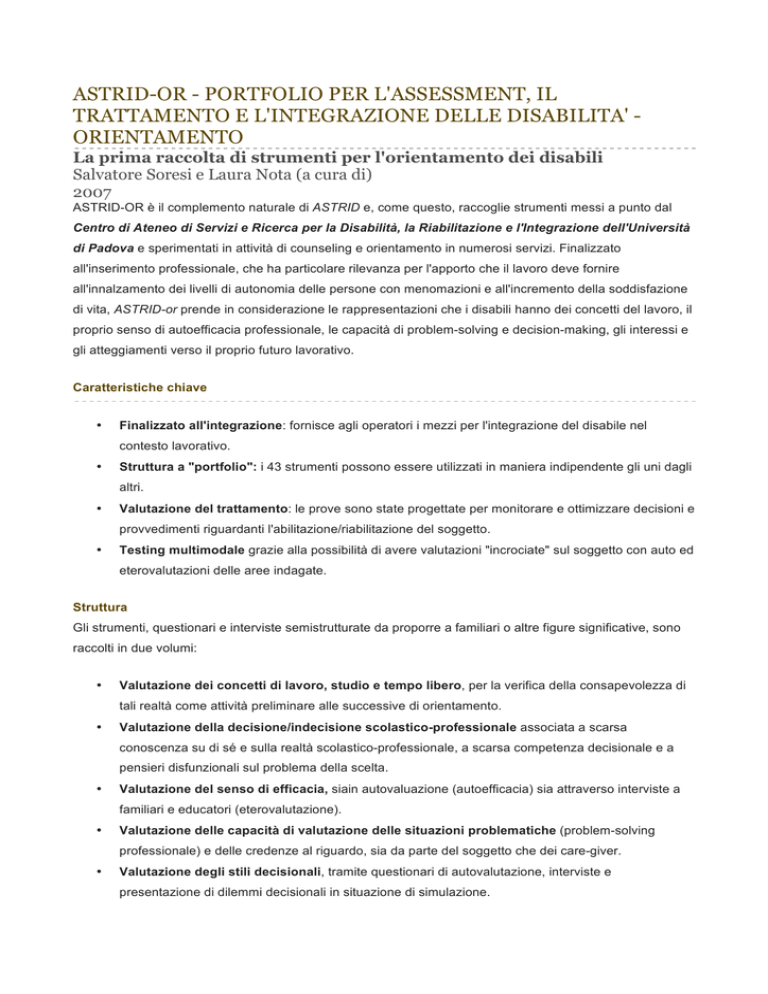 ASTRID-OR - PORTFOLIO PER L'ASSESSMENT, IL TRATTAMENTO E L'INTEGRAZIONE DELLE DISABILITA' - ORIENTAMENTO

La prima raccolta di strumenti per l'orientamento dei disabili

Salvatore Soresi e Laura Nota (a cura di)

2007

ASTRID-OR è il complemento naturale di ASTRID e, come questo, raccoglie strumenti messi a punto dal Centro di Ateneo di Servizi e Ricerca per la Disabilità, la Riabilitazione e l'Integrazione dell'Università di Padova e sperimentati in attività di counseling e orientamento in numerosi servizi. Finalizzato all'inserimento professionale, che ha particolare rilevanza per l'apporto che il lavoro deve fornire all'innalzamento dei livelli di autonomia delle persone con menomazioni e all'incremento della soddisfazione di vita, ASTRID-or prende in considerazione le rappresentazioni che i disabili hanno dei concetti del lavoro, il proprio senso di autoefficacia professionale, le capacità di problem-solving e decision-making, gli interessi e gli atteggiamenti verso il proprio futuro lavorativo.

Caratteristiche chiave

• Finalizzato all'integrazione: fornisce agli operatori i mezzi per l'integrazione del disabile nel contesto lavorativo.

• Struttura a "portfolio": i 43 strumenti possono essere utilizzati in maniera indipendente gli uni dagli altri.

• Valutazione del trattamento: le prove sono state progettate per monitorare e ottimizzare decisioni e provvedimenti riguardanti l'abilitazione/riabilitazione del soggetto.

• Testing multimodale grazie alla possibilità di avere valutazioni "incrociate" sul soggetto con auto ed eterovalutazioni delle aree indagate.

Struttura

Gli strumenti, questionari e interviste semistrutturate da proporre a familiari o altre figure significative, sono raccolti in due volumi:

• Valutazione dei concetti di lavoro, studio e tempo libero, per la verifica della consapevolezza di tali realtà come attività preliminare alle successive di orientamento.

• Valutazione della decisione/indecisione scolastico-professionale associata a scarsa conoscenza su di sé e sulla realtà scolastico-professionale, a scarsa competenza decisionale e a pensieri disfunzionali sul problema della scelta.

• Valutazione del senso di efficacia, siain autovaluazione (autoefficacia) sia attraverso interviste a familiari e educatori (eterovalutazione).

• Valutazione delle capacità di valutazione delle situazioni problematiche (problem-solving professionale) e delle credenze al riguardo, sia da parte del soggetto che dei care-giver.

• Valutazione degli stili decisionali, tramite questionari di autovalutazione, interviste e presentazione di dilemmi decisionali in situazione di simulazione.